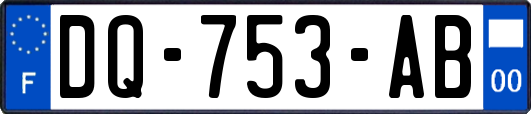 F
DQ-753-AB
00